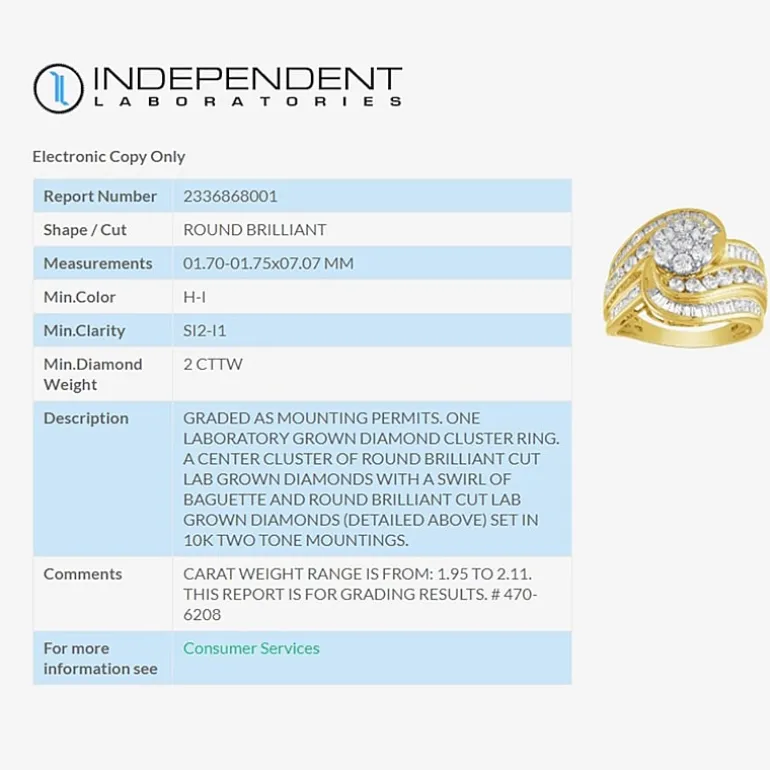 INDEPENDENT
LABORATORIES

Electronic Copy Only

| Report Number | 2336868001 |
|---|---|
| Shape / Cut | ROUND BRILLIANT |
| Measurements | 01.70-01.75x07.07 MM |
| Min.Color | H-I |
| Min.Clarity | SI2-I1 |
| Min.Diamond Weight | 2 CTTW |
| Description | GRADED AS MOUNTING PERMITS. ONE LABORATORY GROWN DIAMOND CLUSTER RING. A CENTER CLUSTER OF ROUND BRILLIANT CUT LAB GROWN DIAMONDS WITH A SWIRL OF BAGUETTE AND ROUND BRILLIANT CUT LAB GROWN DIAMONDS (DETAILED ABOVE) SET IN 10K TWO TONE MOUNTINGS. |
| Comments | CARAT WEIGHT RANGE IS FROM: 1.95 TO 2.11. THIS REPORT IS FOR GRADING RESULTS. # 470-6208 |
| For more information see | Consumer Services |